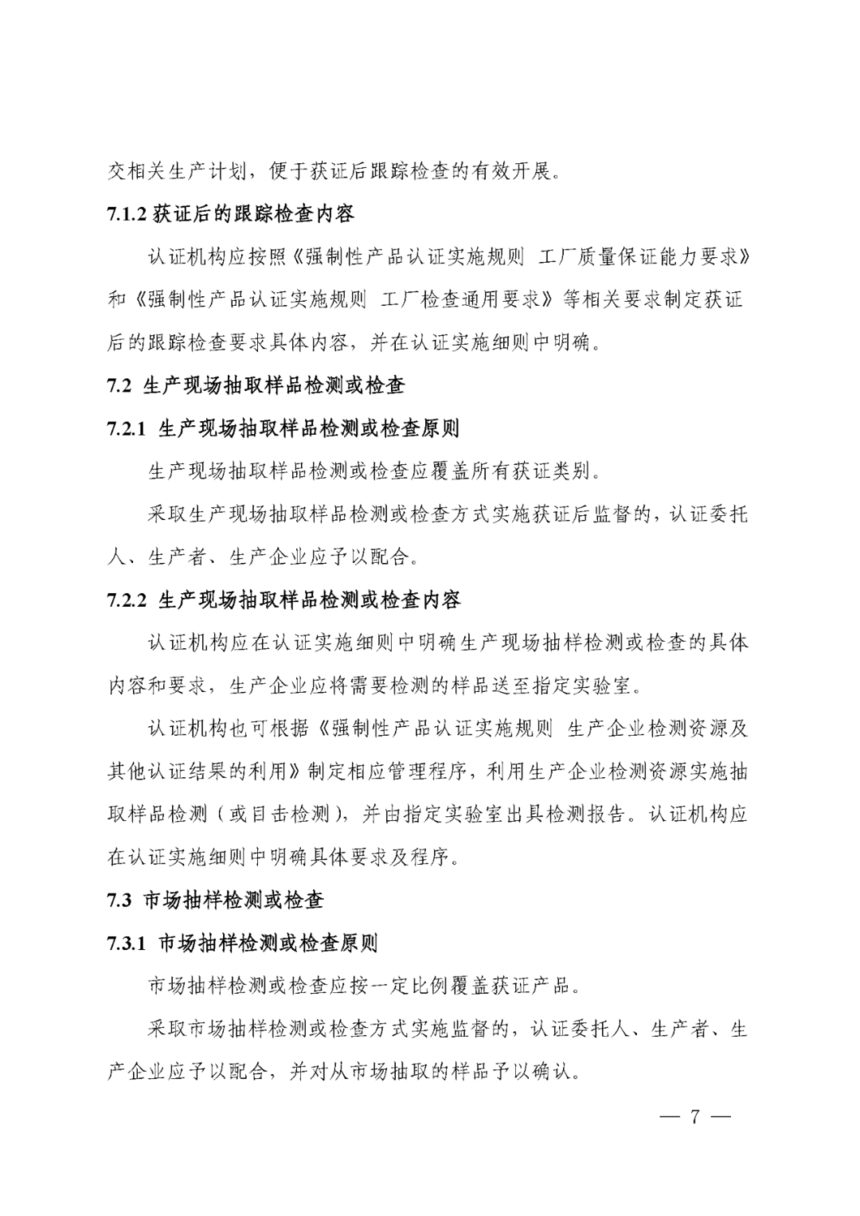 交相关生产计划，便于获证后跟踪检查的有效开展。

7.1.2 获证后的跟踪检查内容

认证机构应按照《强制性产品认证实施规则 工厂质量保证能力要求》和《强制性产品认证实施规则 工厂检查通用要求》等相关要求制定获证后的跟踪检查要求具体内容，并在认证实施细则中明确。

7.2 生产现场抽取样品检测或检查

7.2.1 生产现场抽取样品检测或检查原则

生产现场抽取样品检测或检查应覆盖所有获证类别。

采取生产现场抽取样品检测或检查方式实施获证后监督的，认证委托人、生产者、生产企业应予以配合。

7.2.2 生产现场抽取样品检测或检查内容

认证机构应在认证实施细则中明确生产现场抽样检测或检查的具体内容和要求，生产企业应将需要检测的样品送至指定实验室。

认证机构也可根据《强制性产品认证实施规则 生产企业检测资源及其他认证结果的利用》制定相应管理程序，利用生产企业检测资源实施抽取样品检测（或目击检测），并由指定实验室出具检测报告。认证机构应在认证实施细则中明确具体要求及程序。

7.3 市场抽样检测或检查

7.3.1 市场抽样检测或检查原则

市场抽样检测或检查应按一定比例覆盖获证产品。

采取市场抽样检测或检查方式实施监督的，认证委托人、生产者、生产企业应予以配合，并对从市场抽取的样品予以确认。

— 7 —